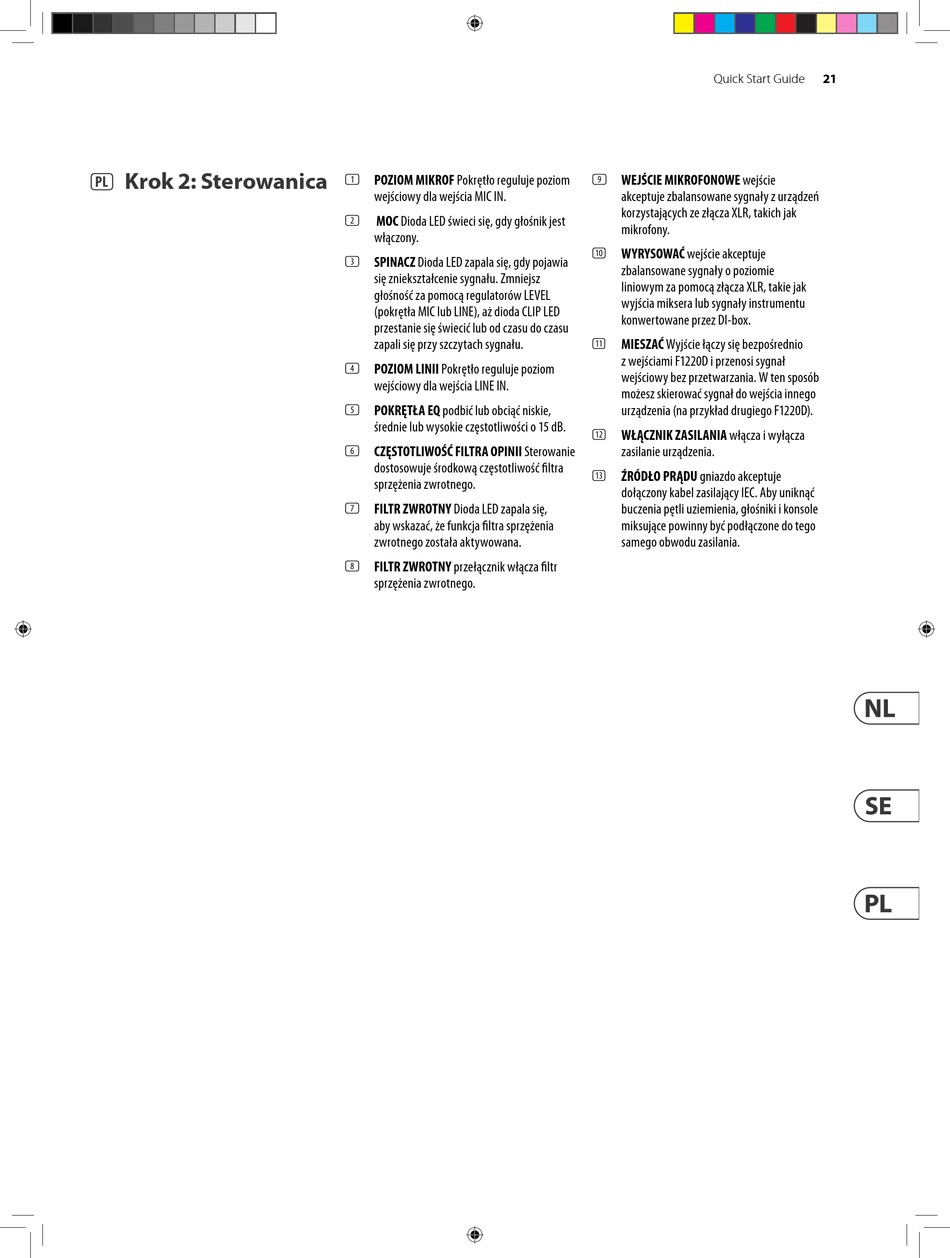 Quick Start Guide 21

PL Krok 2: Sterowanica

1 **POZIOM MIKROF** Pokrętło reguluje poziom wejściowy dla wejścia MIC IN.

2 **MOC** Dioda LED świeci się, gdy głośnik jest włączony.

3 **SPINACZ** Dioda LED zapala się, gdy pojawia się zniekształcenie sygnału. Zmniejsz głośność za pomocą regulatorów LEVEL (pokrętła MIC lub LINE), aż dioda CLIP LED przestanie się świecić lub od czasu do czasu zapali się przy szczytach sygnału.

4 **POZIOM LINII** Pokrętło reguluje poziom wejściowy dla wejścia LINE IN.

5 **POKRĘTŁA EQ** podbić lub obciąć niskie, średnie lub wysokie częstotliwości o 15 dB.

6 **CZĘSTOTLIWOŚĆ FILTRA OPINII** Sterowanie dostosowuje środkową częstotliwość filtra sprzężenia zwrotnego.

7 **FILTR ZWROTNY** Dioda LED zapala się, aby wskazać, że funkcja filtra sprzężenia zwrotnego została aktywowana.

8 **FILTR ZWROTNY** przełącznik włącza filtr sprzężenia zwrotnego.

9 **WEJŚCIE MIKROFONOWE** wejście akceptuje zbalansowane sygnały z urządzeń korzystających ze złącza XLR, takich jak mikrofony.

10 **WYRYSOWAĆ** wejście akceptuje zbalansowane sygnały o poziomie liniowym za pomocą złącza XLR, takie jak wyjścia miksera lub sygnały instrumentu konwertowane przez DI-box.

11 **MIESZAĆ** Wyjście łączy się bezpośrednio z wejściami F1220D i przenosi sygnał wejściowy bez przetwarzania. W ten sposób możesz skierować sygnał do wejścia innego urządzenia (na przykład drugiego F1220D).

12 **WŁĄCZNIK ZASILANIA** włącza i wyłącza zasilanie urządzenia.

13 **ŹRÓDŁO PRĄDU** gniazdo akceptuje dołączony kabel zasilający IEC. Aby uniknąć buczenia pętli uziemienia, głośniki i konsole miksujące powinny być podłączone do tego samego obwodu zasilania.

NL

SE

PL